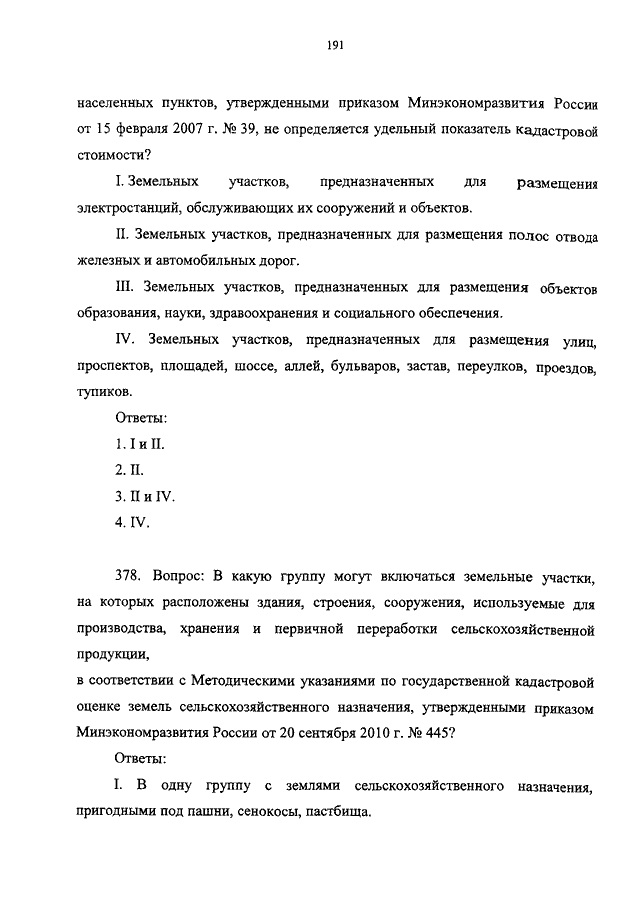 191

населенных пунктов, утвержденными приказом Минэкономразвития России от 15 февраля 2007 г. № 39, не определяется удельный показатель кадастровой стоимости?

I. Земельных участков, предназначенных для размещения электростанций, обслуживающих их сооружений и объектов.

II. Земельных участков, предназначенных для размещения полос отвода железных и автомобильных дорог.

III. Земельных участков, предназначенных для размещения объектов образования, науки, здравоохранения и социального обеспечения.

IV. Земельных участков, предназначенных для размещения улиц, проспектов, площадей, шоссе, аллей, бульваров, застав, переулков, проездов, тупиков.

Ответы:

1. I и II.

2. II.

3. II и IV.

4. IV.

378. Вопрос: В какую группу могут включаться земельные участки, на которых расположены здания, строения, сооружения, используемые для производства, хранения и первичной переработки сельскохозяйственной продукции,

в соответствии с Методическими указаниями по государственной кадастровой оценке земель сельскохозяйственного назначения, утвержденными приказом Минэкономразвития России от 20 сентября 2010 г. № 445?

Ответы:

I. В одну группу с землями сельскохозяйственного назначения, пригодными под пашни, сенокосы, пастбища.